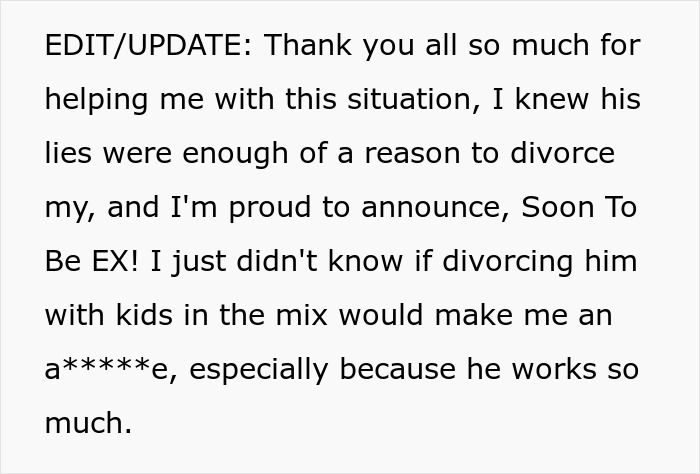 EDIT/UPDATE: Thank you all so much for helping me with this situation, I knew his lies were enough of a reason to divorce my, and I'm proud to announce, Soon To Be EX! I just didn't know if divorcing him with kids in the mix would make me an a*****e, especially because he works so much.